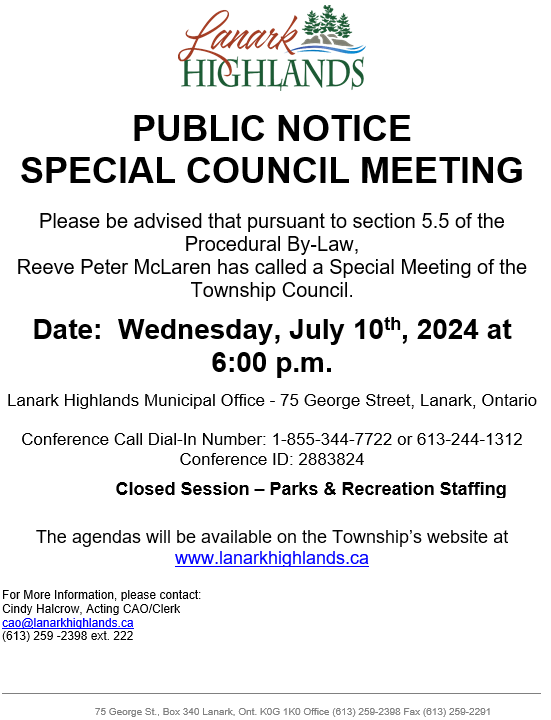 Lanark HIGHLANDS

PUBLIC NOTICE
SPECIAL COUNCIL MEETING

Please be advised that pursuant to section 5.5 of the Procedural By-Law,
Reeve Peter McLaren has called a Special Meeting of the Township Council.

Date: Wednesday, July 10$^{th}$, 2024 at 6:00 p.m.

Lanark Highlands Municipal Office - 75 George Street, Lanark, Ontario

Conference Call Dial-In Number: 1-855-344-7722 or 613-244-1312
Conference ID: 2883824

Closed Session – Parks & Recreation Staffing

The agendas will be available on the Township's website at www.lanarkhighlands.ca

For More Information, please contact:
Cindy Halcrow, Acting CAO/Clerk
cao@lanarkhighlands.ca
(613) 259 -2398 ext. 222

75 George St., Box 340 Lanark, Ont. K0G 1K0 Office (613) 259-2398 Fax (613) 259-2291